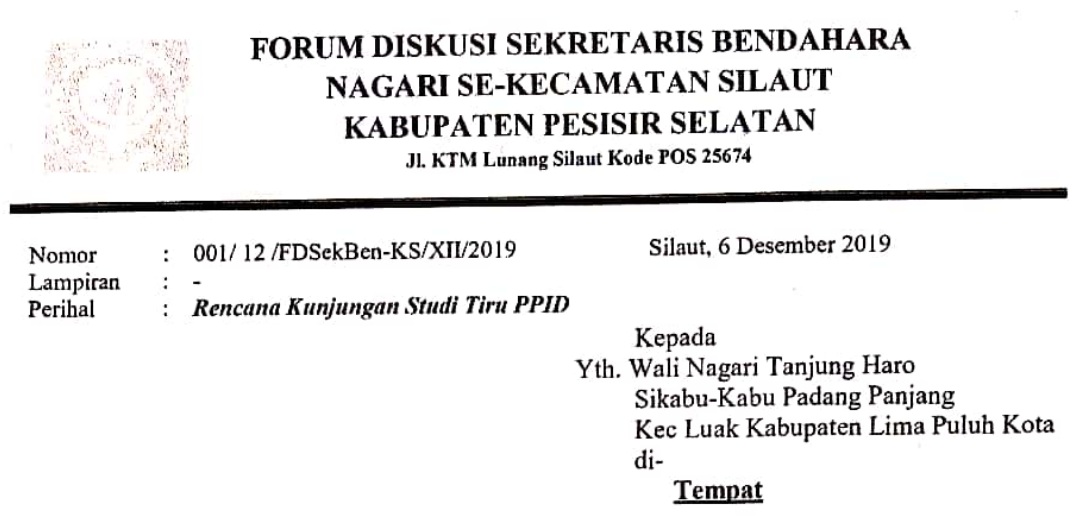 FORUM DISKUSI SEKRETARIS BENDAHARA
NAGARI SE-KECAMATAN SILAUT
KABUPATEN PESISIR SELATAN
Jl. KTM Lunang Silaut Kode POS 25674

Nomor : 001/ 12 /FDSekBen-KS/XII/2019
Lampiran : -
Perihal : Rencana Kunjungan Studi Tiru PPID

Silaut, 6 Desember 2019

Kepada
Yth. Wali Nagari Tanjung Haro Sikabu-Kabu Padang Panjang Kec Luak Kabupaten Lima Puluh Kota
di-
Tempat